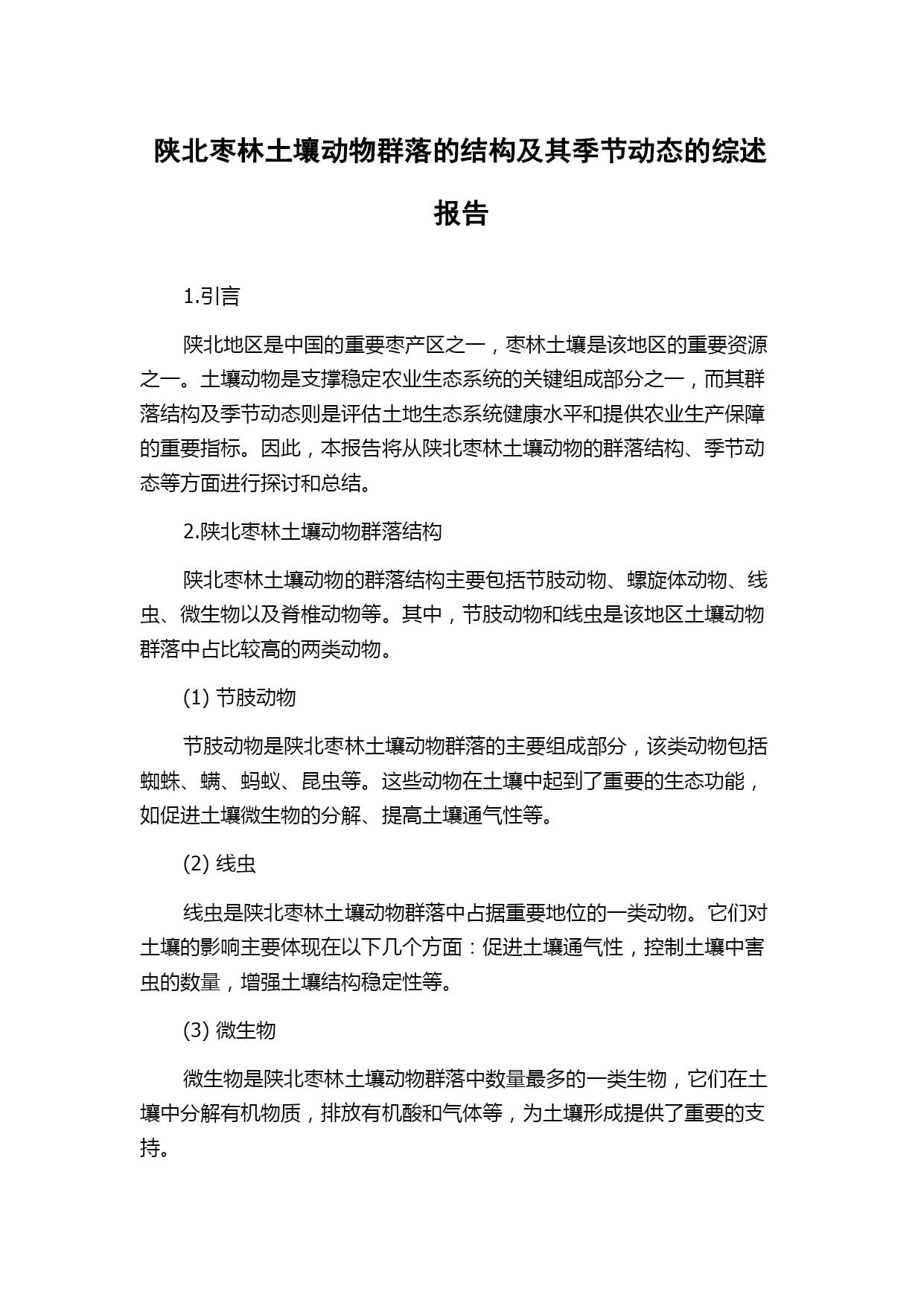 陕北枣林土壤动物群落的结构及其季节动态的综述报告

1.引言

陕北地区是中国的重要枣产区之一，枣林土壤是该地区的重要资源之一。土壤动物是支撑稳定农业生态系统的关键组成部分之一，而其群落结构及季节动态则是评估土地生态系统健康水平和提供农业生产保障的重要指标。因此，本报告将从陕北枣林土壤动物的群落结构、季节动态等方面进行探讨和总结。

2.陕北枣林土壤动物群落结构

陕北枣林土壤动物的群落结构主要包括节肢动物、螺旋体动物、线虫、微生物以及脊椎动物等。其中，节肢动物和线虫是该地区土壤动物群落中占比较高的两类动物。

(1) 节肢动物

节肢动物是陕北枣林土壤动物群落的主要组成部分，该类动物包括蜘蛛、螨、蚂蚁、昆虫等。这些动物在土壤中起到了重要的生态功能，如促进土壤微生物的分解、提高土壤通气性等。

(2) 线虫

线虫是陕北枣林土壤动物群落中占据重要地位的一类动物。它们对土壤的影响主要体现在以下几个方面：促进土壤通气性，控制土壤中害虫的数量，增强土壤结构稳定性等。

(3) 微生物

微生物是陕北枣林土壤动物群落中数量最多的一类生物，它们在土壤中分解有机物质，排放有机酸和气体等，为土壤形成提供了重要的支持。